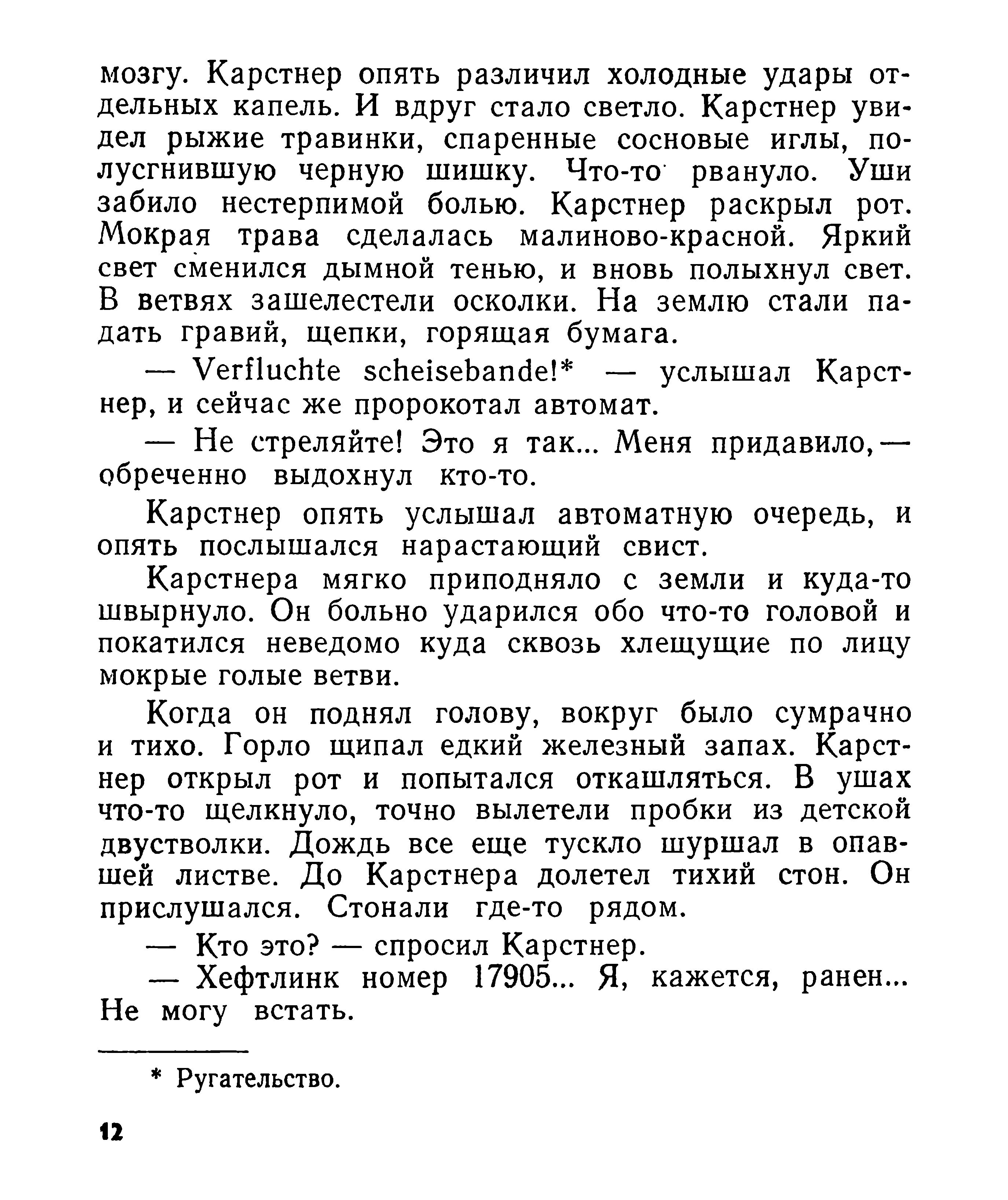 мозгу. Карстнер опять различил холодные удары отдельных капель. И вдруг стало светло. Карстнер увидел рыжие травинки, спаренные сосновые иглы, полусгнившую черную шишку. Что-то рвануло. Уши забило нестерпимой болью. Карстнер раскрыл рот. Мокрая трава сделалась малиново-красной. Яркий свет сменился дымной тенью, и вновь полыхнул свет. В ветвях зашелестели осколки. На землю стали падать гравий, щепки, горящая бумага.

— Verfluchte scheisebande!* — услышал Карстнер, и сейчас же пророкотал автомат.

— Не стреляйте! Это я так... Меня придавило,— обреченно выдохнул кто-то.

Карстнер опять услышал автоматную очередь, и опять послышался нарастающий свист.

Карстнера мягко приподняло с земли и куда-то швырнуло. Он больно ударился обо что-то головой и покатился неведомо куда сквозь хлещущие по лицу мокрые голые ветви.

Когда он поднял голову, вокруг было сумрачно и тихо. Горло щипал едкий железный запах. Карстнер открыл рот и попытался откашляться. В ушах что-то щелкнуло, точно вылетели пробки из детской двустволки. Дождь все еще тускло шуршал в опавшей листве. До Карстнера долетел тихий стон. Он прислушался. Стонали где-то рядом.

— Кто это? — спросил Карстнер.

— Хефтлинк номер 17905... Я, кажется, ранен... Не могу встать.

* Ругательство.

12